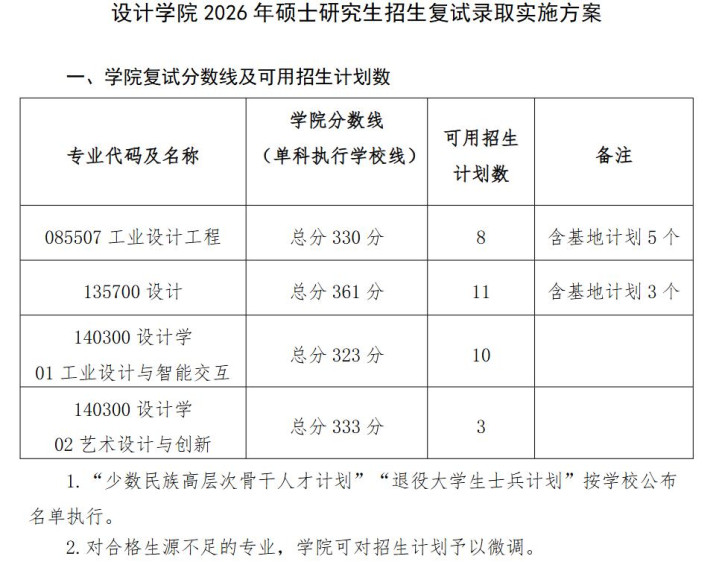 设计学院 2026 年硕士研究生招生复试录取实施方案

一、学院复试分数线及可用招生计划数

| 专业代码及名称 | 学院分数线（单科执行学校线） | 可用招生计划数 | 备注 |
|---|---|---|---|
| 085507 工业设计工程 | 总分 330 分 | 8 | 含基地计划 5 个 |
| 135700 设计 | 总分 361 分 | 11 | 含基地计划 3 个 |
| 140300 设计学 01 工业设计与智能交互 | 总分 323 分 | 10 | |
| 140300 设计学 02 艺术设计与创新 | 总分 333 分 | 3 | |

1. “少数民族高层次骨干人才计划”“退役大学生士兵计划”按学校公布名单执行。

2. 对合格生源不足的专业，学院可对招生计划予以微调。